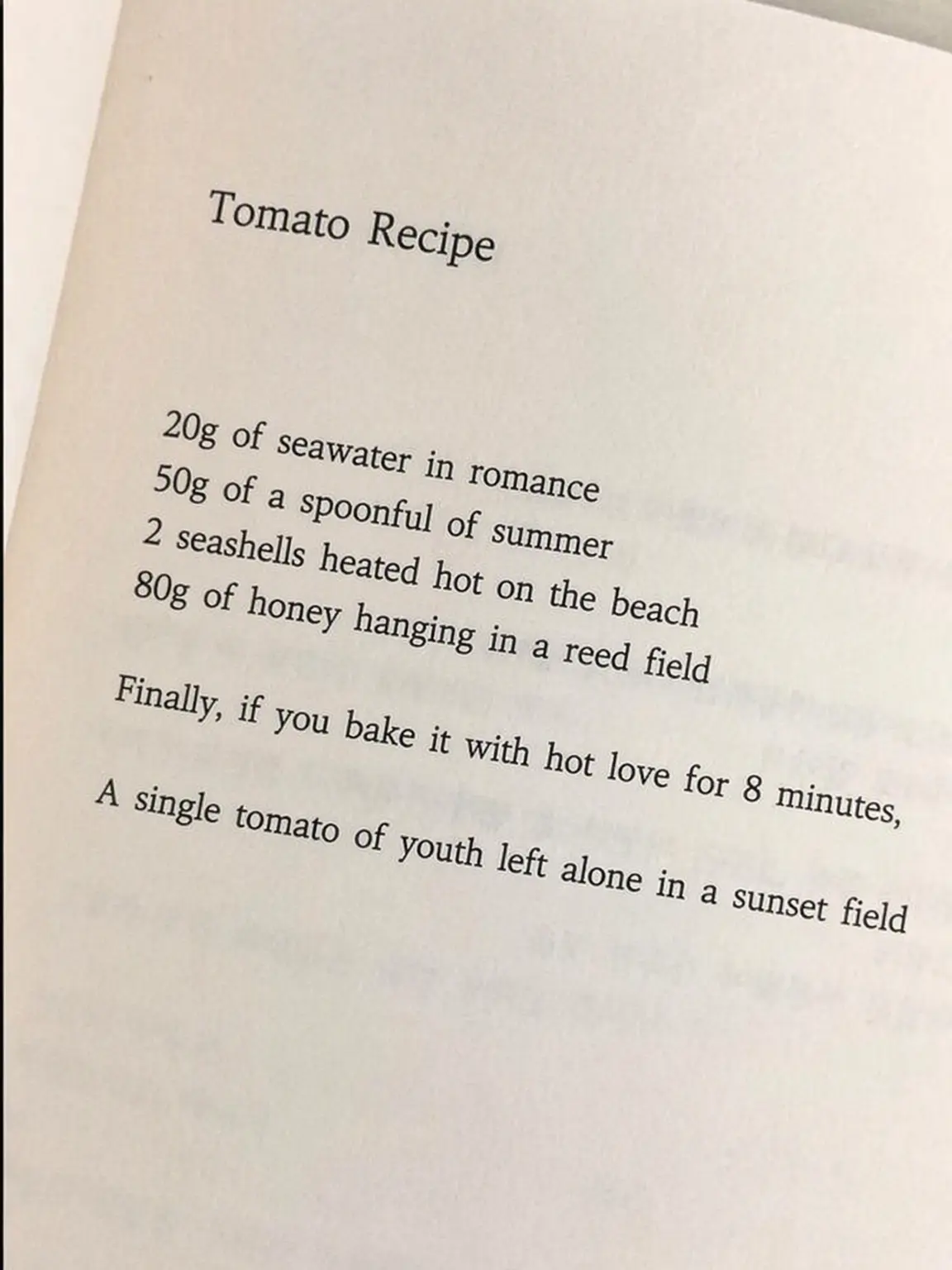 Tomato Recipe

20g of seawater in romance
50g of a spoonful of summer
2 seashells heated hot on the beach
80g of honey hanging in a reed field

Finally, if you bake it with hot love for 8 minutes,

A single tomato of youth left alone in a sunset field